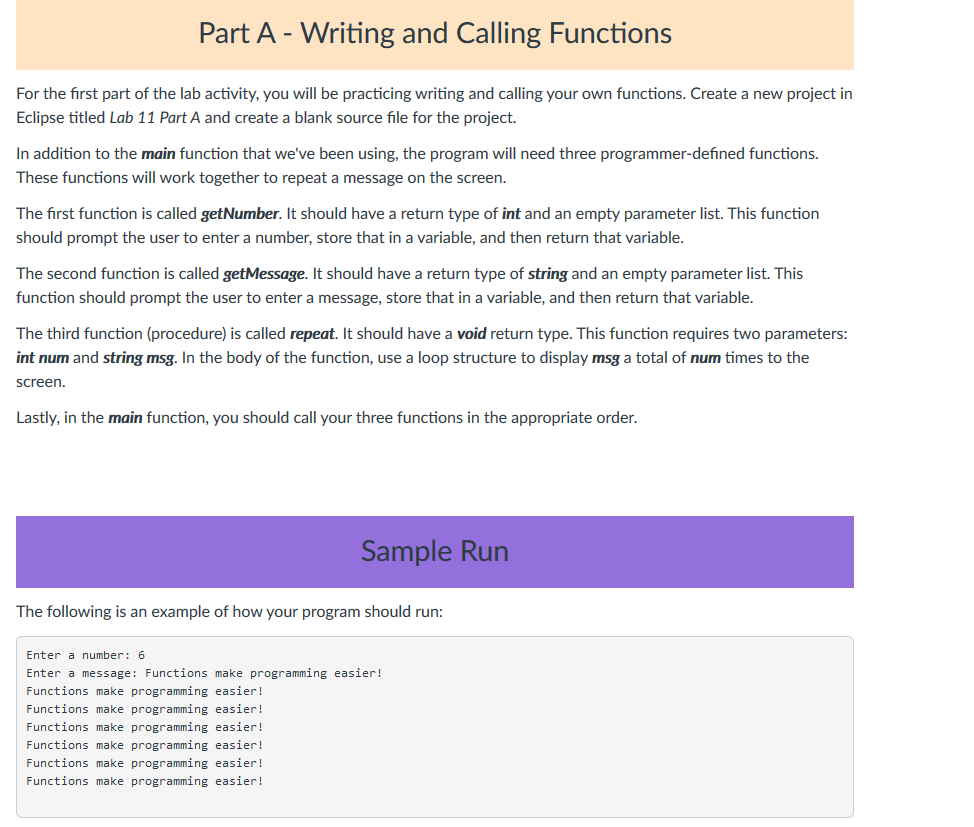 Part A - Writing and Calling Functions

For the first part of the lab activity, you will be practicing writing and calling your own functions. Create a new project in Eclipse titled Lab 11 Part A and create a blank source file for the project.

In addition to the main function that we've been using, the program will need three programmer-defined functions. These functions will work together to repeat a message on the screen.

The first function is called getNumber. It should have a return type of int and an empty parameter list. This function should prompt the user to enter a number, store that in a variable, and then return that variable.

The second function is called getMessage. It should have a return type of string and an empty parameter list. This function should prompt the user to enter a message, store that in a variable, and then return that variable.

The third function (procedure) is called repeat. It should have a void return type. This function requires two parameters: int num and string msg. In the body of the function, use a loop structure to display msg a total of num times to the screen.

Lastly, in the main function, you should call your three functions in the appropriate order.

Sample Run

The following is an example of how your program should run:

Enter a number: 6
Enter a message: Functions make programming easier!
Functions make programming easier!
Functions make programming easier!
Functions make programming easier!
Functions make programming easier!
Functions make programming easier!
Functions make programming easier!